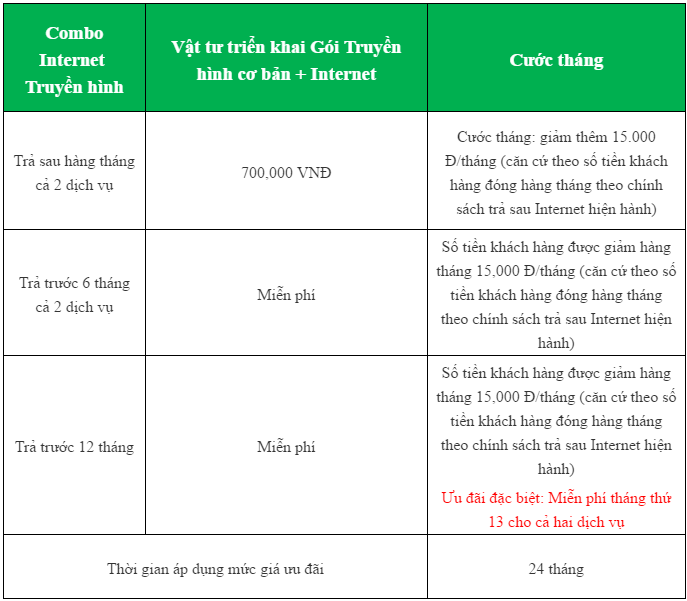 | Combo Internet Truyền hình | Vật tư triển khai Gói Truyền hình cơ bản + Internet | Cước tháng |
|---|---|---|
| Trả sau hàng tháng cả 2 dịch vụ | 700,000 VNĐ | Cước tháng: giảm thêm 15.000 Đ/tháng (căn cứ theo số tiền khách hàng đóng hàng tháng theo chính sách trả sau Internet hiện hành) |
| Trả trước 6 tháng cả 2 dịch vụ | Miễn phí | Số tiền khách hàng được giảm hàng tháng 15,000 Đ/tháng (căn cứ theo số tiền khách hàng đóng hàng tháng theo chính sách trả sau Internet hiện hành) |
| Trả trước 12 tháng | Miễn phí | Số tiền khách hàng được giảm hàng tháng 15,000 Đ/tháng (căn cứ theo số tiền khách hàng đóng hàng tháng theo chính sách trả sau Internet hiện hành) Ưu đãi đặc biệt: Miễn phí tháng thứ 13 cho cả hai dịch vụ |
| Thời gian áp dụng mức giá ưu đãi | | 24 tháng |